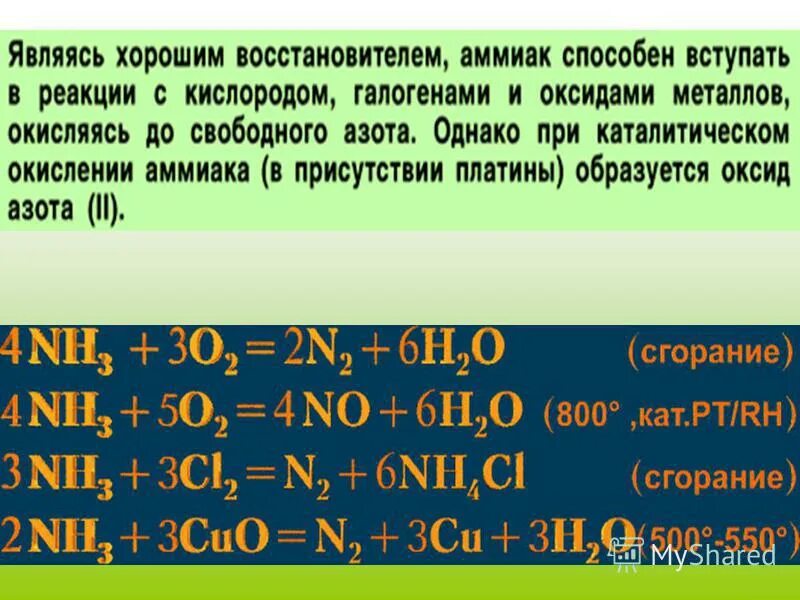 Являясь хорошим восстановителем, аммиак способен вступать в реакции с кислородом, галогенами и оксидами металлов, окисляясь до свободного азота. Однако при каталитическом окислении аммиака (в присутствии платины) образуется оксид азота (II).

$4NH_3 + 3O_2 = 2N_2 + 6H_2O$ (сгорание)

$4NH_3 + 5O_2 = 4NO + 6H_2O$ (800° ,кат.PT/RH)

$3NH_3 + 3Cl_2 = N_2 + 6NH_4Cl$ (сгорание)

$2NH_3 + 3CuO = N_2 + 3Cu + 3H_2O$ (500°-550°)

MyShared